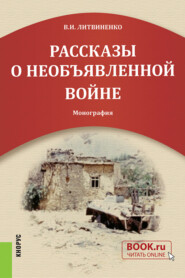 В.И. ЛИТВИНЕНКО

РАССКАЗЫ О НЕОБЪЯВЛЕННОЙ ВОЙНЕ

Монография

КНОРУС

BOOK.ru
ЧИТАТЬ ONLINE